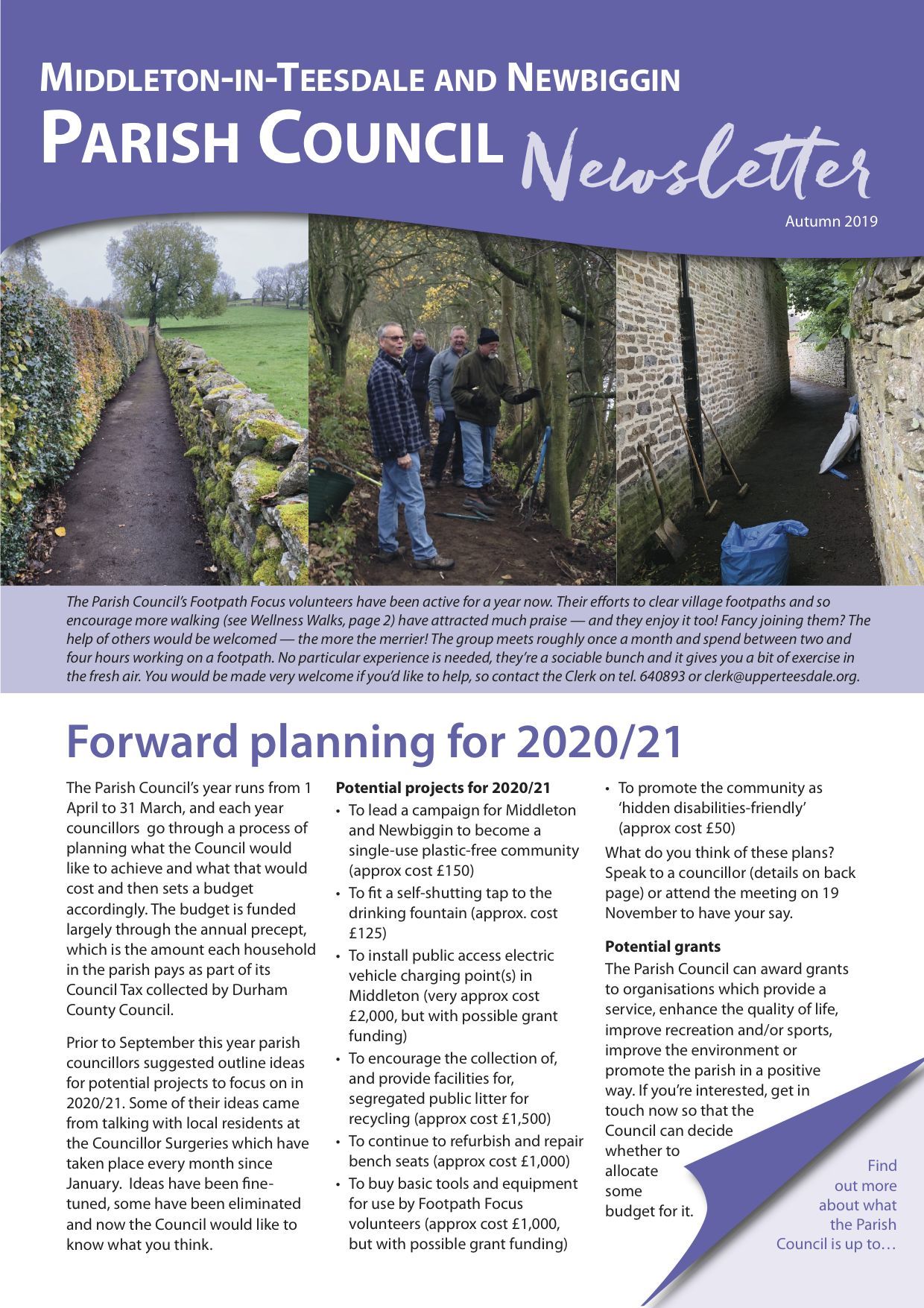 MIDDLETON-IN-TEESDALE AND NEWBIGGIN
PARISH COUNCIL Newsletter

Autumn 2019

The Parish Council's Footpath Focus volunteers have been active for a year now. Their efforts to clear village footpaths and so encourage more walking (see Wellness Walks, page 2) have attracted much praise — and they enjoy it too! Fancy joining them? The help of others would be welcomed — the more the merrier! The group meets roughly once a month and spend between two and four hours working on a footpath. No particular experience is needed, they're a sociable bunch and it gives you a bit of exercise in the fresh air. You would be made very welcome if you'd like to help, so contact the Clerk on tel. 640893 or clerk@upperteesdale.org.

Forward planning for 2020/21

The Parish Council's year runs from 1 April to 31 March, and each year councillors go through a process of planning what the Council would like to achieve and what that would cost and then sets a budget accordingly. The budget is funded largely through the annual precept, which is the amount each household in the parish pays as part of its Council Tax collected by Durham County Council.

Prior to September this year parish councillors suggested outline ideas for potential projects to focus on in 2020/21. Some of their ideas came from talking with local residents at the Councillor Surgeries which have taken place every month since January. Ideas have been fine-tuned, some have been eliminated and now the Council would like to know what you think.

Potential projects for 2020/21
• To lead a campaign for Middleton and Newbiggin to become a single-use plastic-free community (approx cost £150)
• To fit a self-shutting tap to the drinking fountain (approx. cost £125)
• To install public access electric vehicle charging point(s) in Middleton (very approx cost £2,000, but with possible grant funding)
• To encourage the collection of, and provide facilities for, segregated public litter for recycling (approx cost £1,500)
• To continue to refurbish and repair bench seats (approx cost £1,000)
• To buy basic tools and equipment for use by Footpath Focus volunteers (approx cost £1,000, but with possible grant funding)
• To promote the community as 'hidden disabilities-friendly' (approx cost £50)

What do you think of these plans? Speak to a councillor (details on back page) or attend the meeting on 19 November to have your say.

Potential grants
The Parish Council can award grants to organisations which provide a service, enhance the quality of life, improve recreation and/or sports, improve the environment or promote the parish in a positive way. If you're interested, get in touch now so that the Council can decide whether to allocate some budget for it.

Find out more about what the Parish Council is up to…